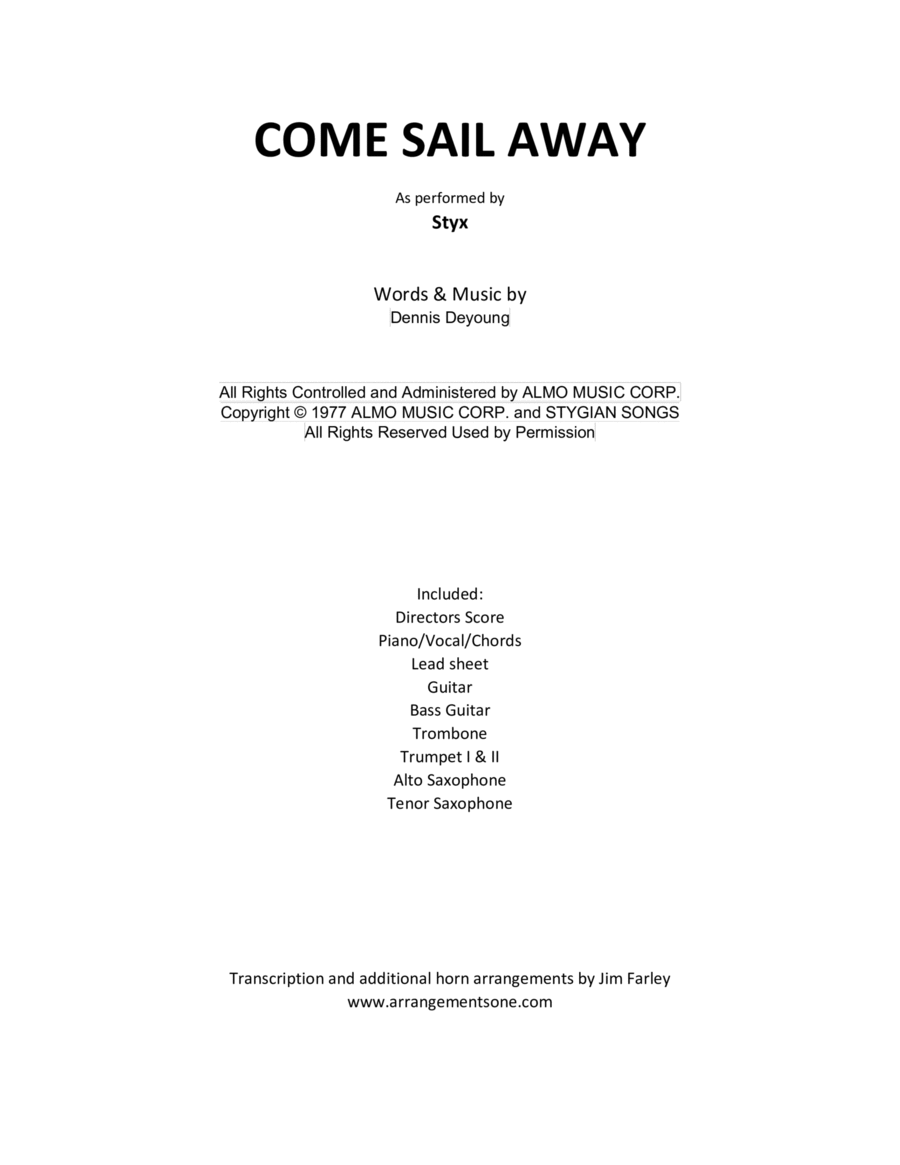 COME SAIL AWAY

As performed by

Styx

Words & Music by
Dennis Deyoung

All Rights Controlled and Administered by ALMO MUSIC CORP.
Copyright © 1977 ALMO MUSIC CORP. and STYGIAN SONGS
All Rights Reserved Used by Permission

Included:
Directors Score
Piano/Vocal/Chords
Lead sheet
Guitar
Bass Guitar
Trombone
Trumpet I & II
Alto Saxophone
Tenor Saxophone

Transcription and additional horn arrangements by Jim Farley
www.arrangementsone.com